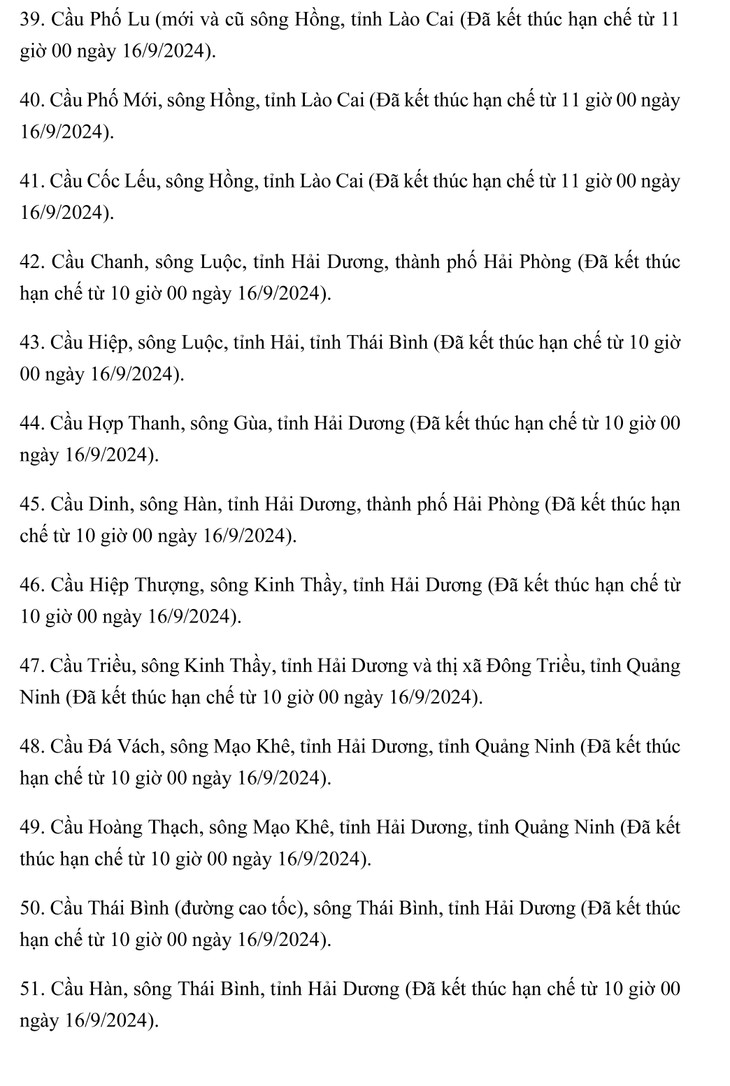 39. Cầu Phố Lu (mới và cũ sông Hồng, tỉnh Lào Cai (Đã kết thúc hạn chế từ 11 giờ 00 ngày 16/9/2024).

40. Cầu Phố Mới, sông Hồng, tỉnh Lào Cai (Đã kết thúc hạn chế từ 11 giờ 00 ngày 16/9/2024).

41. Cầu Cốc Lếu, sông Hồng, tỉnh Lào Cai (Đã kết thúc hạn chế từ 11 giờ 00 ngày 16/9/2024).

42. Cầu Chanh, sông Luộc, tỉnh Hải Dương, thành phố Hải Phòng (Đã kết thúc hạn chế từ 10 giờ 00 ngày 16/9/2024).

43. Cầu Hiệp, sông Luộc, tỉnh Hải, tỉnh Thái Bình (Đã kết thúc hạn chế từ 10 giờ 00 ngày 16/9/2024).

44. Cầu Hợp Thanh, sông Gùa, tỉnh Hải Dương (Đã kết thúc hạn chế từ 10 giờ 00 ngày 16/9/2024).

45. Cầu Dinh, sông Hàn, tỉnh Hải Dương, thành phố Hải Phòng (Đã kết thúc hạn chế từ 10 giờ 00 ngày 16/9/2024).

46. Cầu Hiệp Thượng, sông Kinh Thầy, tỉnh Hải Dương (Đã kết thúc hạn chế từ 10 giờ 00 ngày 16/9/2024).

47. Cầu Triều, sông Kinh Thầy, tỉnh Hải Dương và thị xã Đông Triều, tỉnh Quảng Ninh (Đã kết thúc hạn chế từ 10 giờ 00 ngày 16/9/2024).

48. Cầu Đá Vách, sông Mạo Khê, tỉnh Hải Dương, tỉnh Quảng Ninh (Đã kết thúc hạn chế từ 10 giờ 00 ngày 16/9/2024).

49. Cầu Hoàng Thạch, sông Mạo Khê, tỉnh Hải Dương, tỉnh Quảng Ninh (Đã kết thúc hạn chế từ 10 giờ 00 ngày 16/9/2024).

50. Cầu Thái Bình (đường cao tốc), sông Thái Bình, tỉnh Hải Dương (Đã kết thúc hạn chế từ 10 giờ 00 ngày 16/9/2024).

51. Cầu Hàn, sông Thái Bình, tỉnh Hải Dương (Đã kết thúc hạn chế từ 10 giờ 00 ngày 16/9/2024).